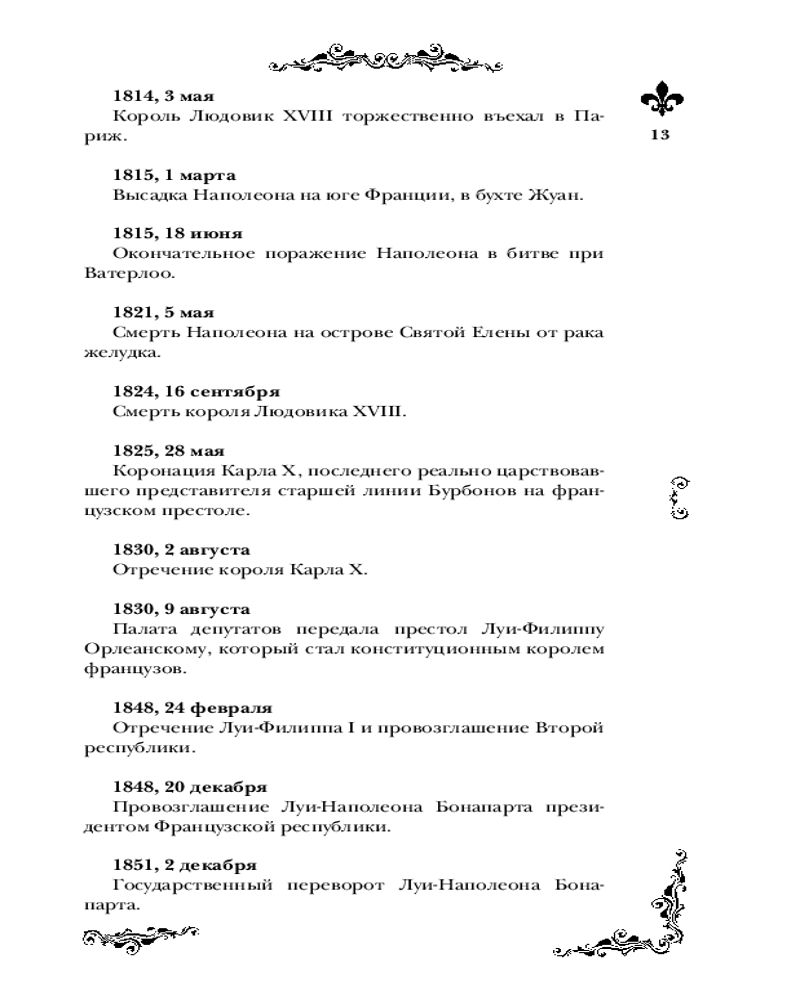 13

1814, 3 мая
Король Людовик XVIII торжественно въехал в Париж.

1815, 1 марта
Высадка Наполеона на юге Франции, в бухте Жуан.

1815, 18 июня
Окончательное поражение Наполеона в битве при Ватерлоо.

1821, 5 мая
Смерть Наполеона на острове Святой Елены от рака желудка.

1824, 16 сентября
Смерть короля Людовика XVIII.

1825, 28 мая
Коронация Карла X, последнего реально царствовавшего представителя старшей линии Бурбонов на французском престоле.

1830, 2 августа
Отречение короля Карла X.

1830, 9 августа
Палата депутатов передала престол Луи-Филиппу Орлеанскому, который стал конституционным королем французов.

1848, 24 февраля
Отречение Луи-Филиппа I и провозглашение Второй республики.

1848, 20 декабря
Провозглашение Луи-Наполеона Бонапарта президентом Французской республики.

1851, 2 декабря
Государственный переворот Луи-Наполеона Бонапарта.